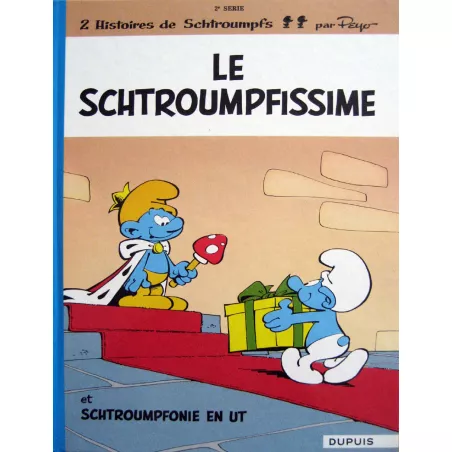 2e SERIE

2 Histoires de Schtroumpfs par Peyo

LE SCHTROUMPFISSIME

et

SCHTROUMPFONIE EN UT

DUPUIS